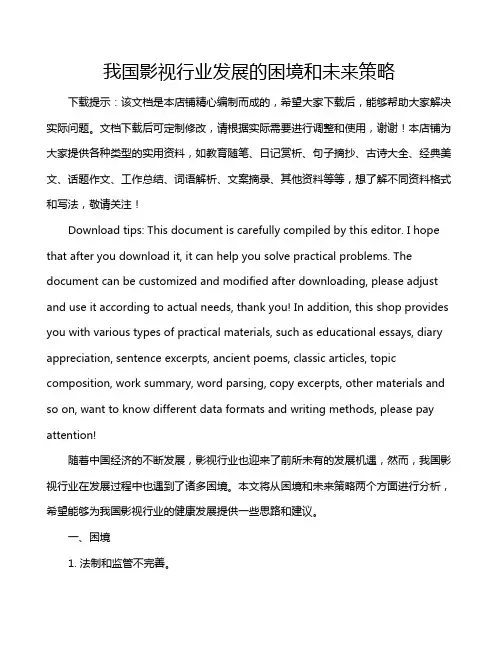 我国影视行业发展的困境和未来策略

下载提示：该文档是本店铺精心编制而成的，希望大家下载后，能够帮助大家解决实际问题。文档下载后可定制修改，请根据实际需要进行调整和使用，谢谢！本店铺为大家提供各种类型的实用资料，如教育随笔、日记赏析、句子摘抄、古诗大全、经典美文、话题作文、工作总结、词语解析、文案摘录、其他资料等等，想了解不同资料格式和写法，敬请关注！

Download tips: This document is carefully compiled by this editor. I hope that after you download it, it can help you solve practical problems. The document can be customized and modified after downloading, please adjust and use it according to actual needs, thank you! In addition, this shop provides you with various types of practical materials, such as educational essays, diary appreciation, sentence excerpts, ancient poems, classic articles, topic composition, work summary, word parsing, copy excerpts, other materials and so on, want to know different data formats and writing methods, please pay attention!

随着中国经济的不断发展，影视行业也迎来了前所未有的发展机遇，然而，我国影视行业在发展过程中也遇到了诸多困境。本文将从困境和未来策略两个方面进行分析，希望能够为我国影视行业的健康发展提供一些思路和建议。

一、困境

1. 法制和监管不完善。